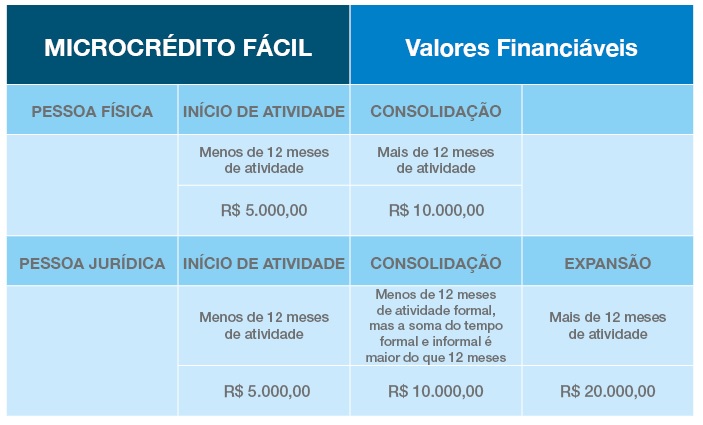 | MICROCRÉDITO FÁCIL | | Valores Financiáveis | |
|---|---|---|---|
| PESSOA FÍSICA | INÍCIO DE ATIVIDADE | CONSOLIDAÇÃO | |
| | Menos de 12 meses de atividade | Mais de 12 meses de atividade | |
| | R$ 5.000,00 | R$ 10.000,00 | |
| PESSOA JURÍDICA | INÍCIO DE ATIVIDADE | CONSOLIDAÇÃO | EXPANSÃO |
| | Menos de 12 meses de atividade | Menos de 12 meses de atividade formal, mas a soma do tempo formal e informal é maior do que 12 meses | Mais de 12 meses de atividade |
| | R$ 5.000,00 | R$ 10.000,00 | R$ 20.000,00 |